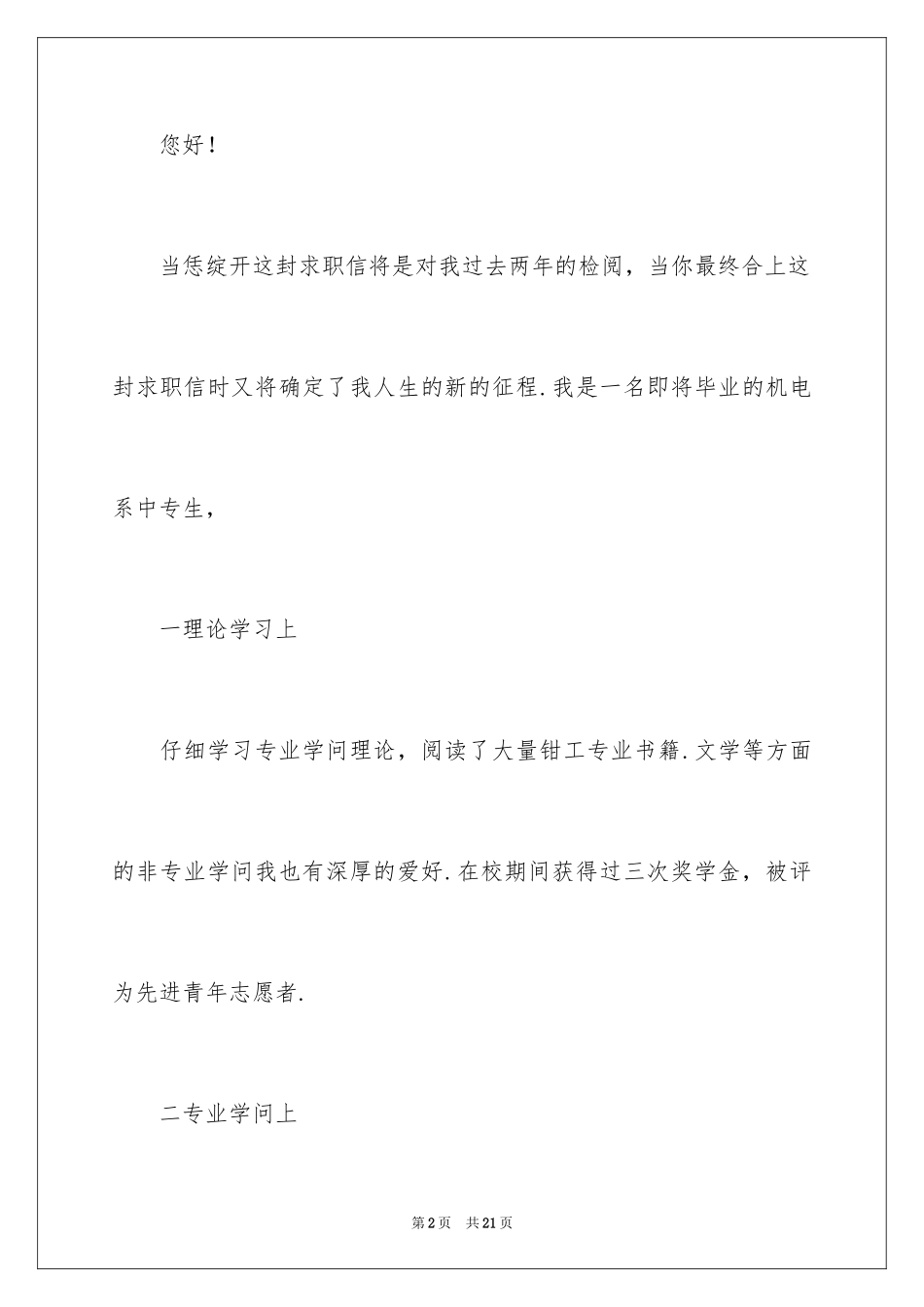 您好！

当恁绽开这封求职信将是对我过去两年的检阅，当你最终合上这封求职信时又将确定了我人生的新的征程.我是一名即将毕业的机电系中专生，

一理论学习上

仔细学习专业学问理论，阅读了大量钳工专业书籍.文学等方面的非专业学问我也有深厚的爱好.在校期间获得过三次奖学金，被评为先进青年志愿者.

二专业学问上

第2页 共21页